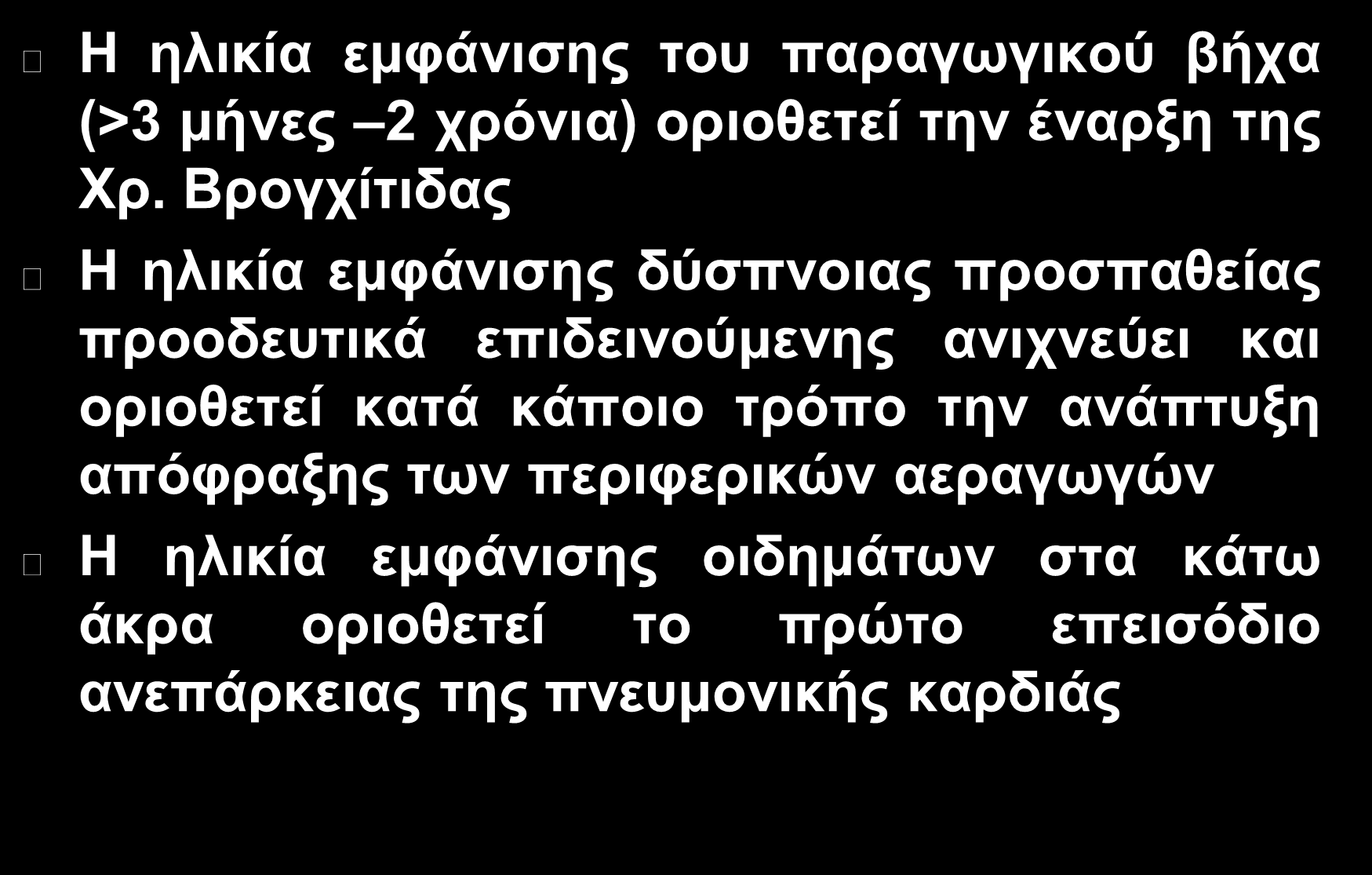 Η ηλικία εμφάνισης του παραγωγικού βήχα (>3 μήνες –2 χρόνια) οριοθετεί την έναρξη της Χρ. Βρογχίτιδας

Η ηλικία εμφάνισης δύσπνοιας προσπαθείας προοδευτικά επιδεινούμενης ανιχνεύει και οριοθετεί κατά κάποιο τρόπο την ανάπτυξη απόφραξης των περιφερικών αεραγωγών

Η ηλικία εμφάνισης οιδημάτων στα κάτω άκρα οριοθετεί το πρώτο επεισόδιο ανεπάρκειας της πνευμονικής καρδιάς